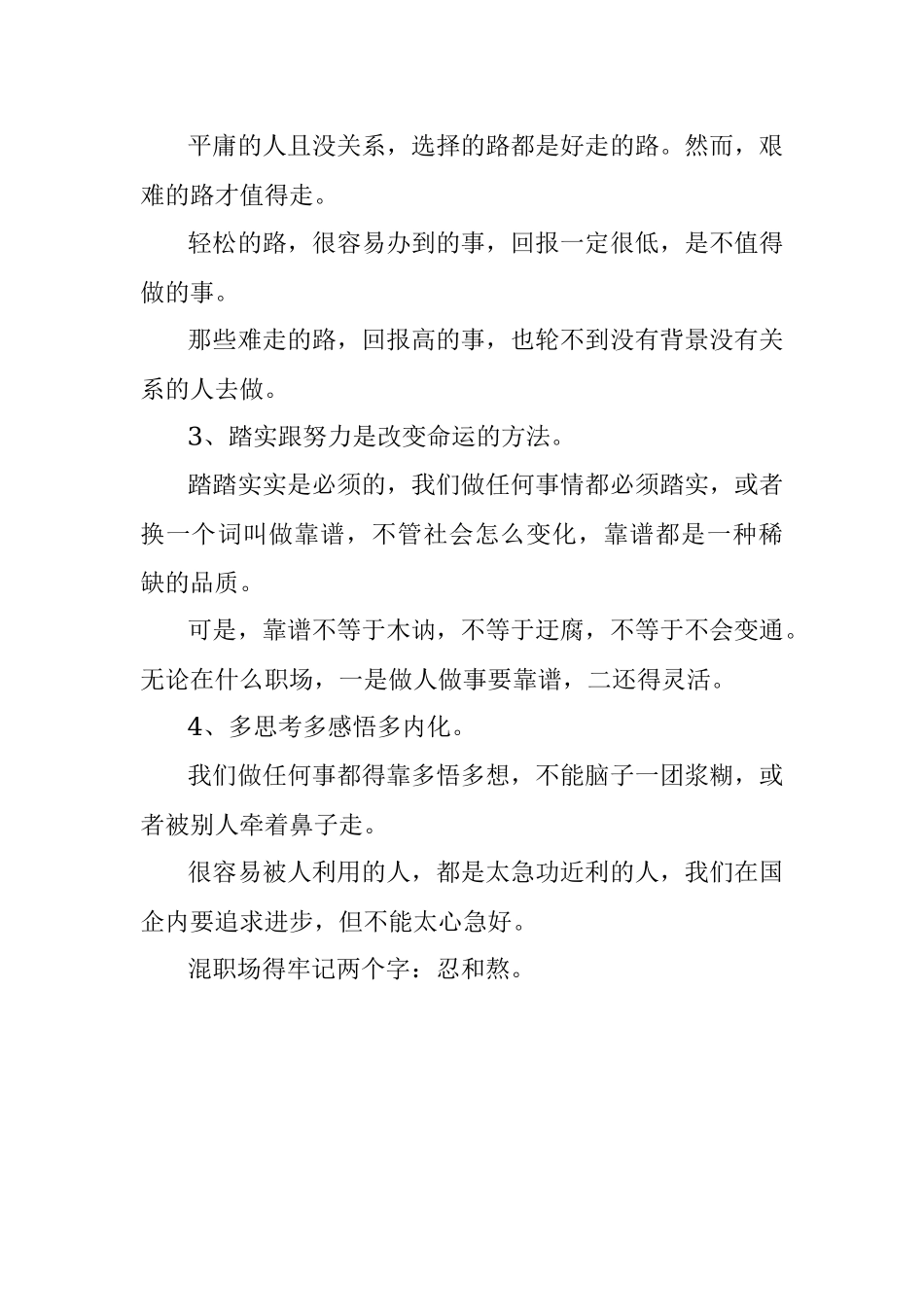 平庸的人且没关系，选择的路都是好走的路。然而，艰难的路才值得走。

轻松的路，很容易办到的事，回报一定很低，是不值得做的事。

那些难走的路，回报高的事，也轮不到没有背景没有关系的人去做。

3、踏实跟努力是改变命运的方法。

踏踏实实是必须的，我们做任何事情都必须踏实，或者换一个词叫做靠谱，不管社会怎么变化，靠谱都是一种稀缺的品质。

可是，靠谱不等于木讷，不等于迂腐，不等于不会变通。无论在什么职场，一是做人做事要靠谱，二还得灵活。

4、多思考多感悟多内化。

我们做任何事都得靠多悟多想，不能脑子一团浆糊，或者被别人牵着鼻子走。

很容易被人利用的人，都是太急功近利的人，我们在国企内要追求进步，但不能太心急好。

混职场得牢记两个字：忍和熬。